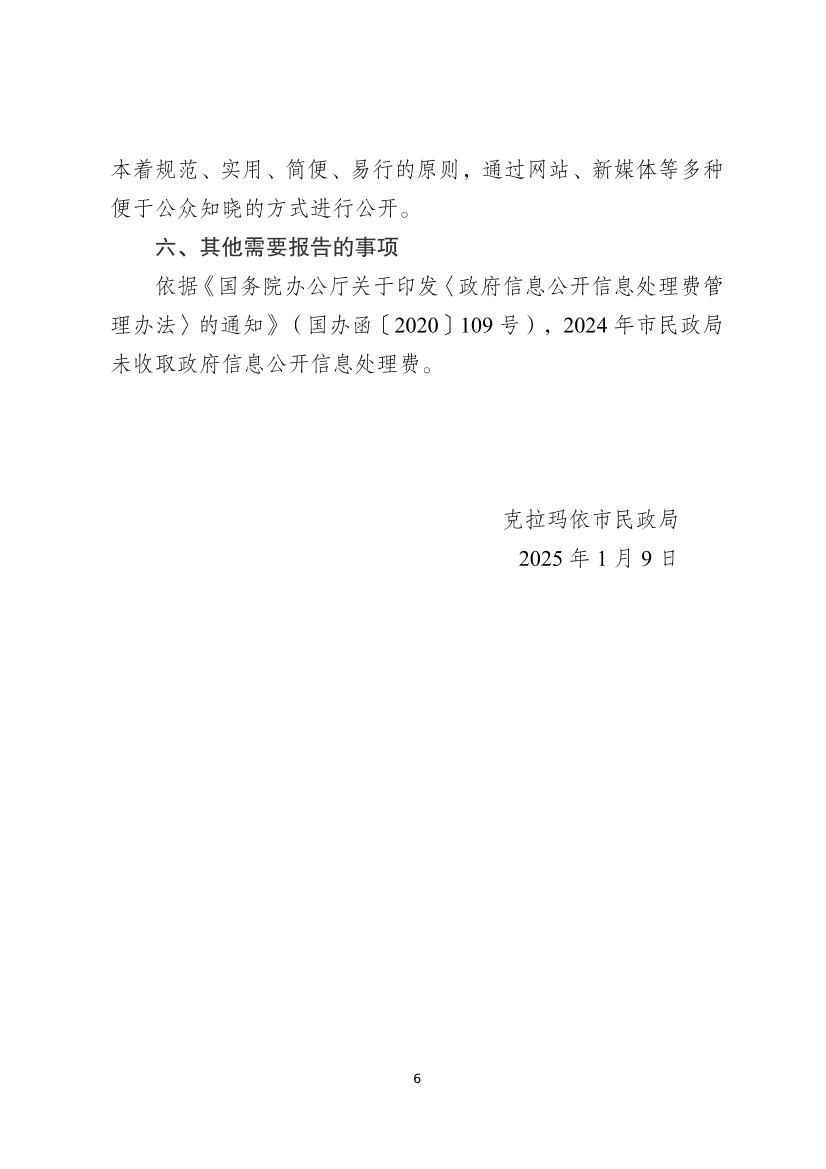 本着规范、实用、简便、易行的原则，通过网站、新媒体等多种便于公众知晓的方式进行公开。

六、其他需要报告的事项

依据《国务院办公厅关于印发〈政府信息公开信息处理费管理办法〉的通知》（国办函〔2020〕109号），2024年市民政局未收取政府信息公开信息处理费。

克拉玛依市民政局
2025年1月9日

6